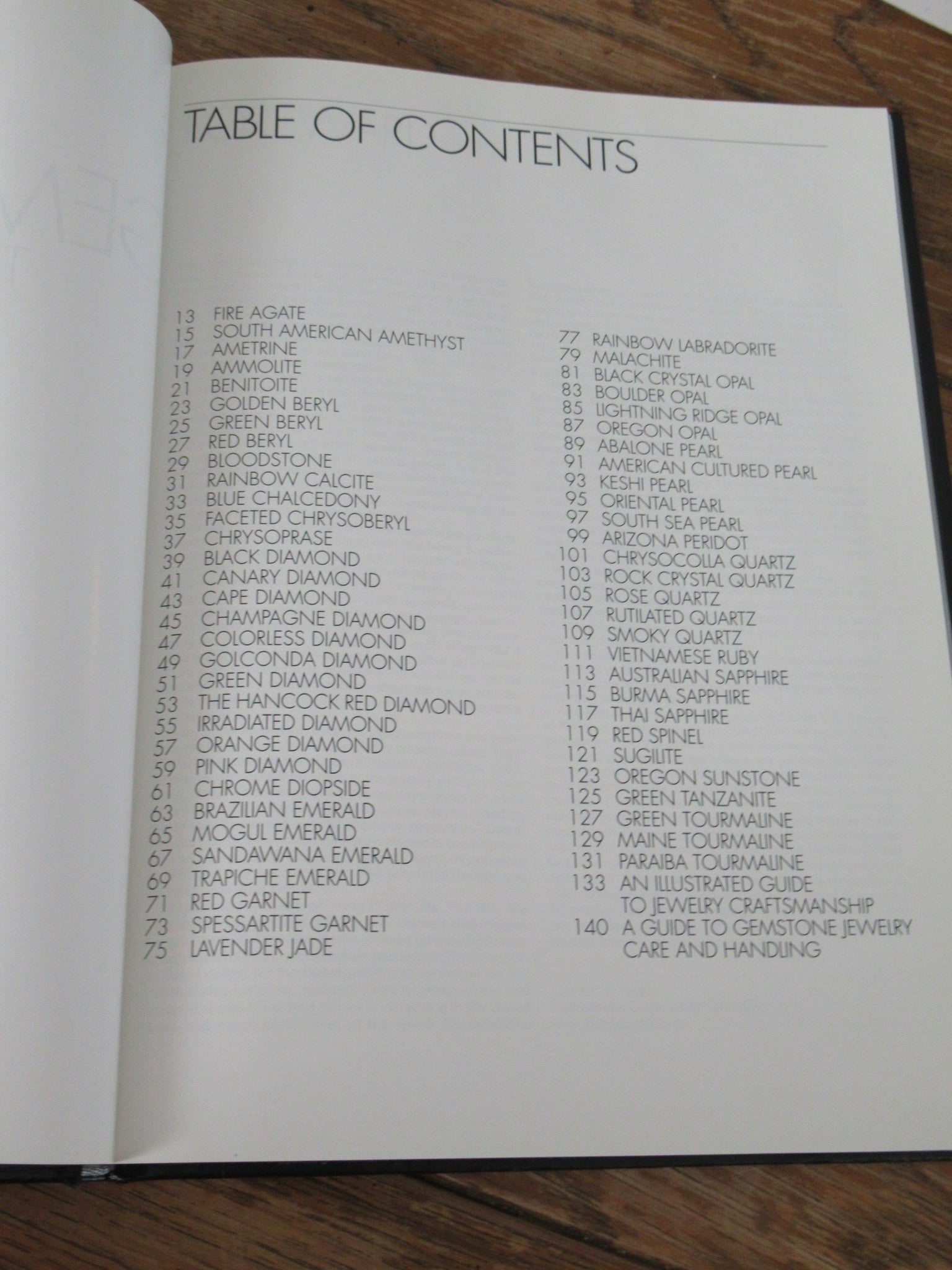 TABLE OF CONTENTS

13 FIRE AGATE
15 SOUTH AMERICAN AMETHYST
17 AMETRINE
19 AMMOLITE
21 BENITOITE
23 GOLDEN BERYL
25 GREEN BERYL
27 RED BERYL
29 BLOODSTONE
31 RAINBOW CALCITE
33 BLUE CHALCEDONY
35 FACETED CHRYSOBERYL
37 CHRYSOPRASE
39 BLACK DIAMOND
41 CANARY DIAMOND
43 CAPE DIAMOND
45 CHAMPAGNE DIAMOND
47 COLORLESS DIAMOND
49 GOLCONDA DIAMOND
51 GREEN DIAMOND
53 THE HANCOCK RED DIAMOND
55 IRRADIATED DIAMOND
57 ORANGE DIAMOND
59 PINK DIAMOND
61 CHROME DIOPSIDE
63 BRAZILIAN EMERALD
65 MOGUL EMERALD
67 SANDAWANA EMERALD
69 TRAPICHE EMERALD
71 RED GARNET
73 SPESSARTITE GARNET
75 LAVENDER JADE

77 RAINBOW LABRADORITE
79 MALACHITE
81 BLACK CRYSTAL OPAL
83 BOULDER OPAL
85 LIGHTNING RIDGE OPAL
87 OREGON OPAL
89 ABALONE PEARL
91 AMERICAN CULTURED PEARL
93 KESHI PEARL
95 ORIENTAL PEARL
97 SOUTH SEA PEARL
99 ARIZONA PERIDOT
101 CHRYSOCOLLA QUARTZ
103 ROCK CRYSTAL QUARTZ
105 ROSE QUARTZ
107 RUTILATED QUARTZ
109 SMOKY QUARTZ
111 VIETNAMESE RUBY
113 AUSTRALIAN SAPPHIRE
115 BURMA SAPPHIRE
117 THAI SAPPHIRE
119 RED SPINEL
121 SUGILITE
123 OREGON SUNSTONE
125 GREEN TANZANITE
127 GREEN TOURMALINE
129 MAINE TOURMALINE
131 PARAIBA TOURMALINE
133 AN ILLUSTRATED GUIDE TO JEWELRY CRAFTSMANSHIP
140 A GUIDE TO GEMSTONE JEWELRY CARE AND HANDLING